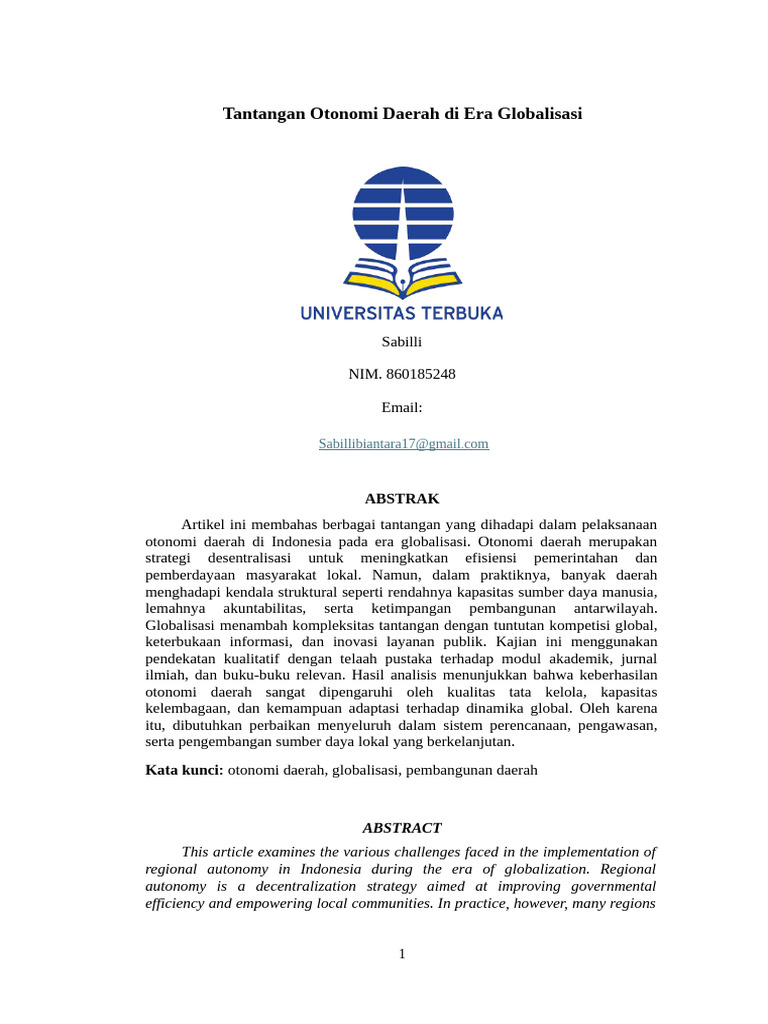 Tantangan Otonomi Daerah di Era Globalisasi

UNIVERSITAS TERBUKA

Sabilli

NIM. 860185248

Email:

Sabillibiantara17@gmail.com

ABSTRAK

Artikel ini membahas berbagai tantangan yang dihadapi dalam pelaksanaan otonomi daerah di Indonesia pada era globalisasi. Otonomi daerah merupakan strategi desentralisasi untuk meningkatkan efisiensi pemerintahan dan pemberdayaan masyarakat lokal. Namun, dalam praktiknya, banyak daerah menghadapi kendala struktural seperti rendahnya kapasitas sumber daya manusia, lemahnya akuntabilitas, serta ketimpangan pembangunan antarwilayah. Globalisasi menambah kompleksitas tantangan dengan tuntutan kompetisi global, keterbukaan informasi, dan inovasi layanan publik. Kajian ini menggunakan pendekatan kualitatif dengan telaah pustaka terhadap modul akademik, jurnal ilmiah, dan buku-buku relevan. Hasil analisis menunjukkan bahwa keberhasilan otonomi daerah sangat dipengaruhi oleh kualitas tata kelola, kapasitas kelembagaan, dan kemampuan adaptasi terhadap dinamika global. Oleh karena itu, dibutuhkan perbaikan menyeluruh dalam sistem perencanaan, pengawasan, serta pengembangan sumber daya lokal yang berkelanjutan.

Kata kunci: otonomi daerah, globalisasi, pembangunan daerah

ABSTRACT

This article examines the various challenges faced in the implementation of regional autonomy in Indonesia during the era of globalization. Regional autonomy is a decentralization strategy aimed at improving governmental efficiency and empowering local communities. In practice, however, many regions

1